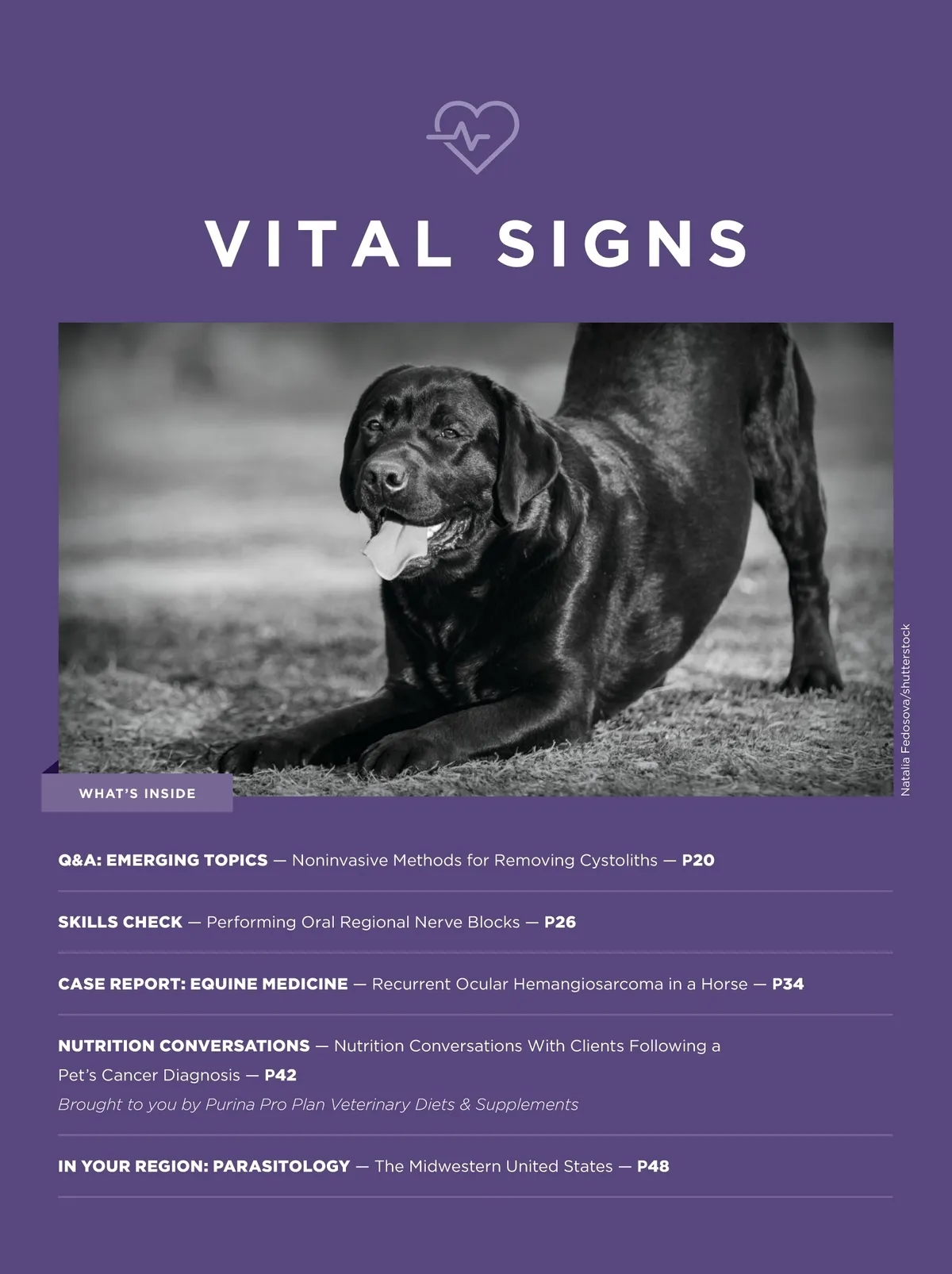 VITAL SIGNS

Natalia Fedosova/shutterstock

WHAT'S INSIDE

Q&A: EMERGING TOPICS — Noninvasive Methods for Removing Cystoliths — P20

SKILLS CHECK — Performing Oral Regional Nerve Blocks — P26

CASE REPORT: EQUINE MEDICINE — Recurrent Ocular Hemangiosarcoma in a Horse — P34

NUTRITION CONVERSATIONS — Nutrition Conversations With Clients Following a Pet's Cancer Diagnosis — P42

Brought to you by Purina Pro Plan Veterinary Diets & Supplements

IN YOUR REGION: PARASITOLOGY — The Midwestern United States — P48